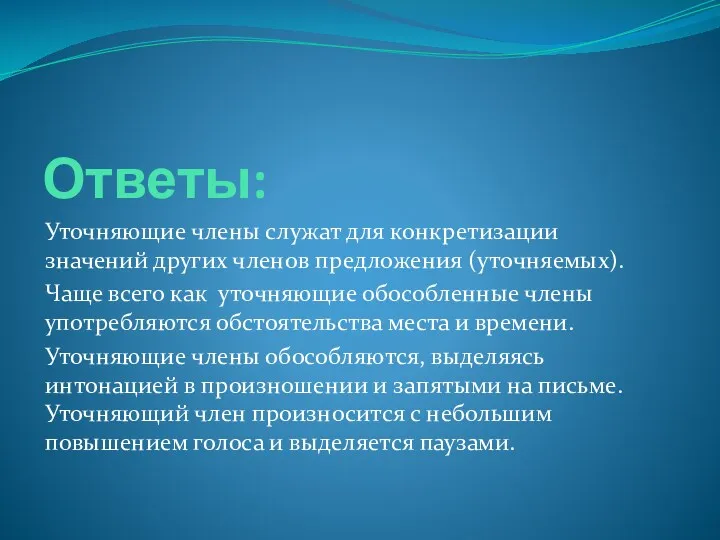 Ответы:

Уточняющие члены служат для конкретизации значений других членов предложения (уточняемых).

Чаще всего как уточняющие обособленные члены употребляются обстоятельства места и времени.

Уточняющие члены обособляются, выделяясь интонацией в произношении и запятыми на письме. Уточняющий член произносится с небольшим повышением голоса и выделяется паузами.